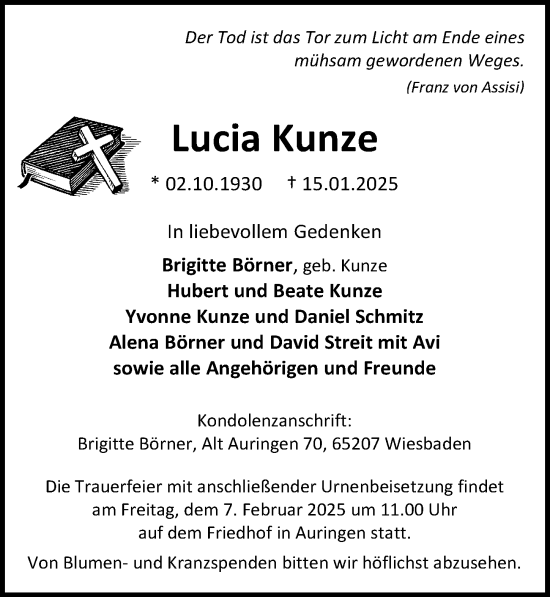 Der Tod ist das Tor zum Licht am Ende eines mühsam gewordenen Weges.
(Franz von Assisi)

Lucia Kunze

* 02.10.1930 † 15.01.2025

In liebevollem Gedenken

Brigitte Börner, geb. Kunze
Hubert und Beate Kunze
Yvonne Kunze und Daniel Schmitz
Alena Börner und David Streit mit Avi
sowie alle Angehörigen und Freunde

Kondolenzanschrift:
Brigitte Börner, Alt Auringen 70, 65207 Wiesbaden

Die Trauerfeier mit anschließender Urnenbeisetzung findet am Freitag, dem 7. Februar 2025 um 11.00 Uhr auf dem Friedhof in Auringen statt.

Von Blumen- und Kranzspenden bitten wir höflichst abzusehen.